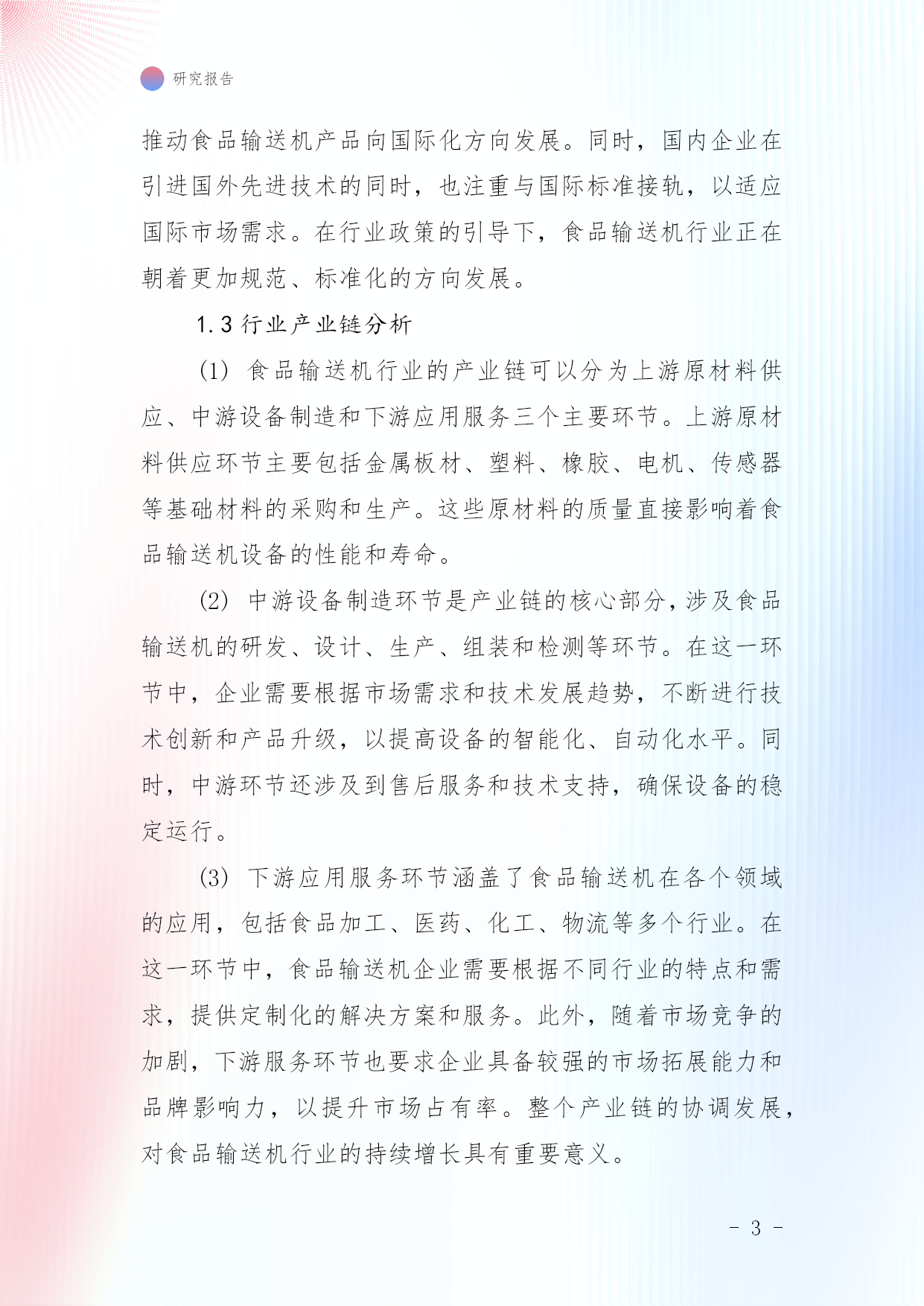 研究报告

推动食品输送机产品向国际化方向发展。同时，国内企业在引进国外先进技术的同时，也注重与国际标准接轨，以适应国际市场需求。在行业政策的引导下，食品输送机行业正在朝着更加规范、标准化的方向发展。

1.3 行业产业链分析

(1) 食品输送机行业的产业链可以分为上游原材料供应、中游设备制造和下游应用服务三个主要环节。上游原材料供应环节主要包括金属板材、塑料、橡胶、电机、传感器等基础材料的采购和生产。这些原材料的质量直接影响着食品输送机设备的性能和寿命。

(2) 中游设备制造环节是产业链的核心部分，涉及食品输送机的研发、设计、生产、组装和检测等环节。在这一环节中，企业需要根据市场需求和技术发展趋势，不断进行技术创新和产品升级，以提高设备的智能化、自动化水平。同时，中游环节还涉及到售后服务和技术支持，确保设备的稳定运行。

(3) 下游应用服务环节涵盖了食品输送机在各个领域的应用，包括食品加工、医药、化工、物流等多个行业。在这一环节中，食品输送机企业需要根据不同行业的特点和需求，提供定制化的解决方案和服务。此外，随着市场竞争的加剧，下游服务环节也要求企业具备较强的市场拓展能力和品牌影响力，以提升市场占有率。整个产业链的协调发展，对食品输送机行业的持续增长具有重要意义。

- 3 -